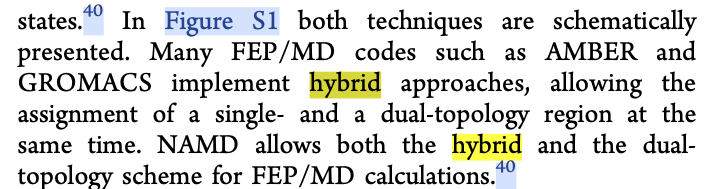 states.$^{40}$ In Figure S1 both techniques are schematically presented. Many FEP/MD codes such as AMBER and GROMACS implement hybrid approaches, allowing the assignment of a single- and a dual-topology region at the same time. NAMD allows both the hybrid and the dual-topology scheme for FEP/MD calculations.$^{40}$